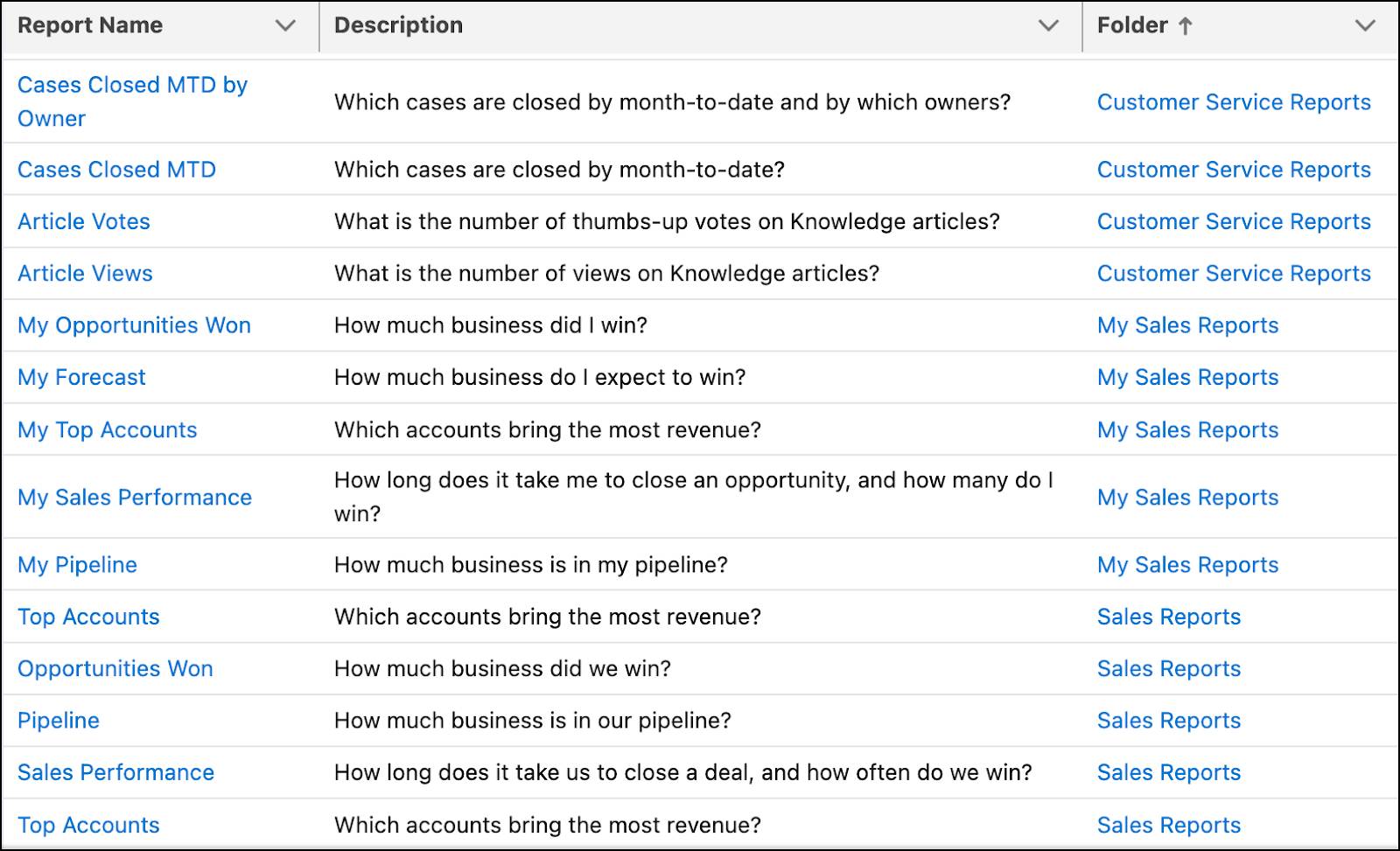 | Report Name | Description | Folder ↑ |
|---|---|---|
| Cases Closed MTD by Owner | Which cases are closed by month-to-date and by which owners? | Customer Service Reports |
| Cases Closed MTD | Which cases are closed by month-to-date? | Customer Service Reports |
| Article Votes | What is the number of thumbs-up votes on Knowledge articles? | Customer Service Reports |
| Article Views | What is the number of views on Knowledge articles? | Customer Service Reports |
| My Opportunities Won | How much business did I win? | My Sales Reports |
| My Forecast | How much business do I expect to win? | My Sales Reports |
| My Top Accounts | Which accounts bring the most revenue? | My Sales Reports |
| My Sales Performance | How long does it take me to close an opportunity, and how many do I win? | My Sales Reports |
| My Pipeline | How much business is in my pipeline? | My Sales Reports |
| Top Accounts | Which accounts bring the most revenue? | Sales Reports |
| Opportunities Won | How much business did we win? | Sales Reports |
| Pipeline | How much business is in our pipeline? | Sales Reports |
| Sales Performance | How long does it take us to close a deal, and how often do we win? | Sales Reports |
| Top Accounts | Which accounts bring the most revenue? | Sales Reports |